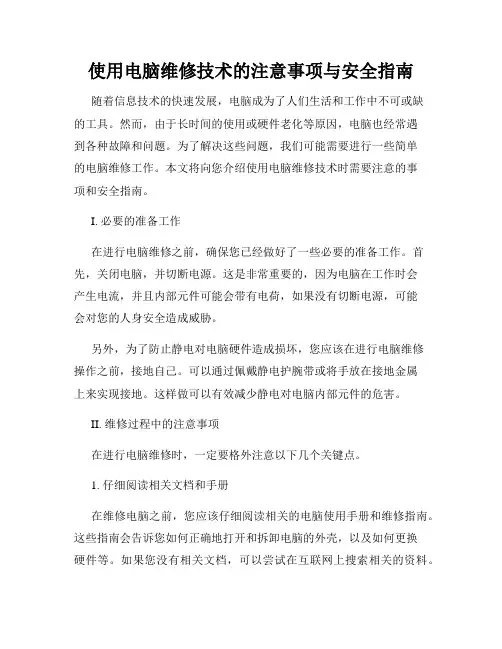 使用电脑维修技术的注意事项与安全指南

随着信息技术的快速发展，电脑成为了人们生活和工作中不可或缺的工具。然而，由于长时间的使用或硬件老化等原因，电脑也经常遇到各种故障和问题。为了解决这些问题，我们可能需要进行一些简单的电脑维修工作。本文将向您介绍使用电脑维修技术时需要注意的事项和安全指南。

I. 必要的准备工作

在进行电脑维修之前，确保您已经做好了一些必要的准备工作。首先，关闭电脑，并切断电源。这是非常重要的，因为电脑在工作时会产生电流，并且内部元件可能会带有电荷，如果没有切断电源，可能会对您的人身安全造成威胁。

另外，为了防止静电对电脑硬件造成损坏，您应该在进行电脑维修操作之前，接地自己。可以通过佩戴静电护腕带或将手放在接地金属上来实现接地。这样做可以有效减少静电对电脑内部元件的危害。

II. 维修过程中的注意事项

在进行电脑维修时，一定要格外注意以下几个关键点。

1. 仔细阅读相关文档和手册

在维修电脑之前，您应该仔细阅读相关的电脑使用手册和维修指南。这些指南会告诉您如何正确地打开和拆卸电脑的外壳，以及如何更换硬件等。如果您没有相关文档，可以尝试在互联网上搜索相关的资料。